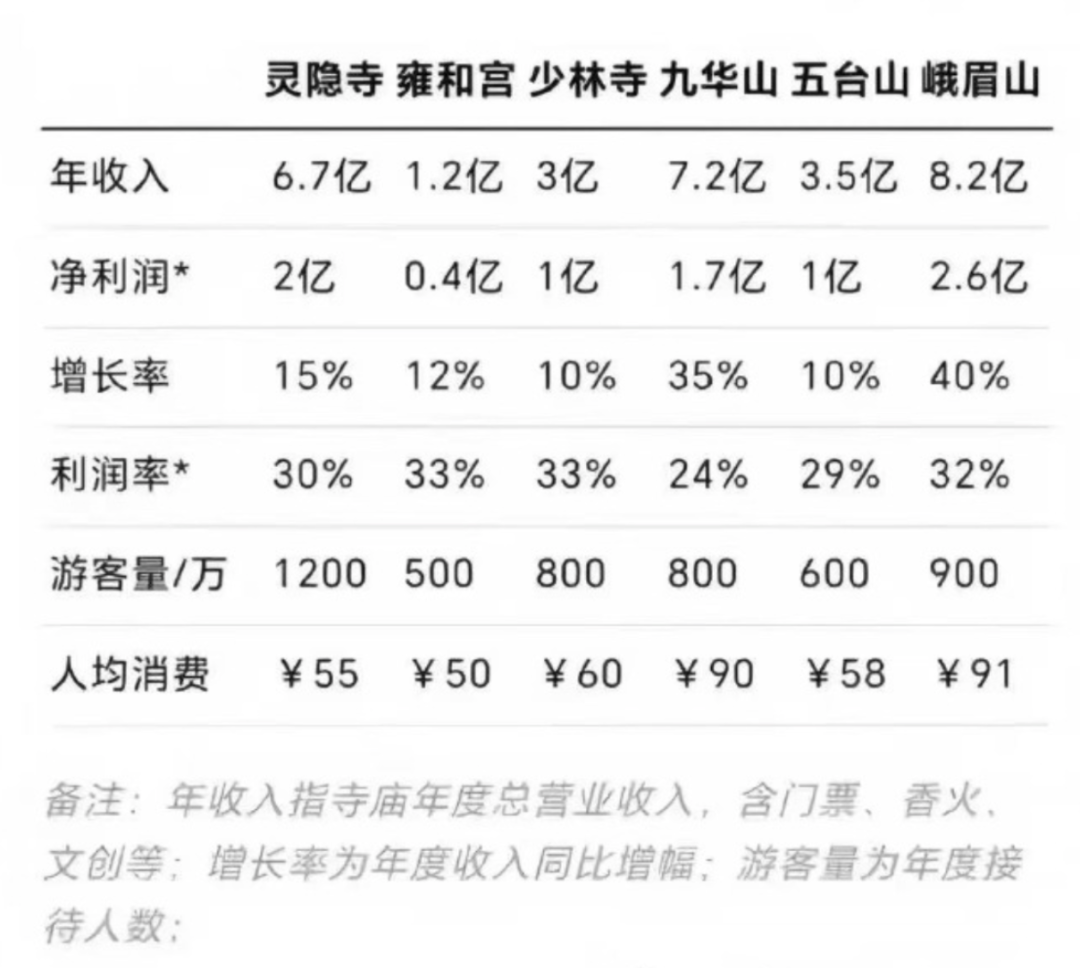 |  | 灵隐寺 | 雍和宫 | 少林寺 | 九华山 | 五台山 | 峨眉山 |
|---|---|---|---|---|---|---|
| 年收入 | 6.7亿 | 1.2亿 | 3亿 | 7.2亿 | 3.5亿 | 8.2亿 |
| 净利润* | 2亿 | 0.4亿 | 1亿 | 1.7亿 | 1亿 | 2.6亿 |
| 增长率 | 15% | 12% | 10% | 35% | 10% | 40% |
| 利润率* | 30% | 33% | 33% | 24% | 29% | 32% |
| 游客量/万 | 1200 | 500 | 800 | 800 | 600 | 900 |
| 人均消费 | ¥55 | ¥50 | ¥60 | ¥90 | ¥58 | ¥91 |

备注：年收入指寺庙年度总营业收入，含门票、香火、文创等；增长率为年度收入同比增幅；游客量为年度接待人数；